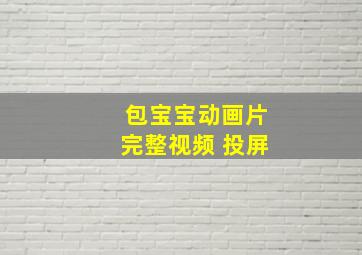 包宝宝动画片
完整视频 投屏